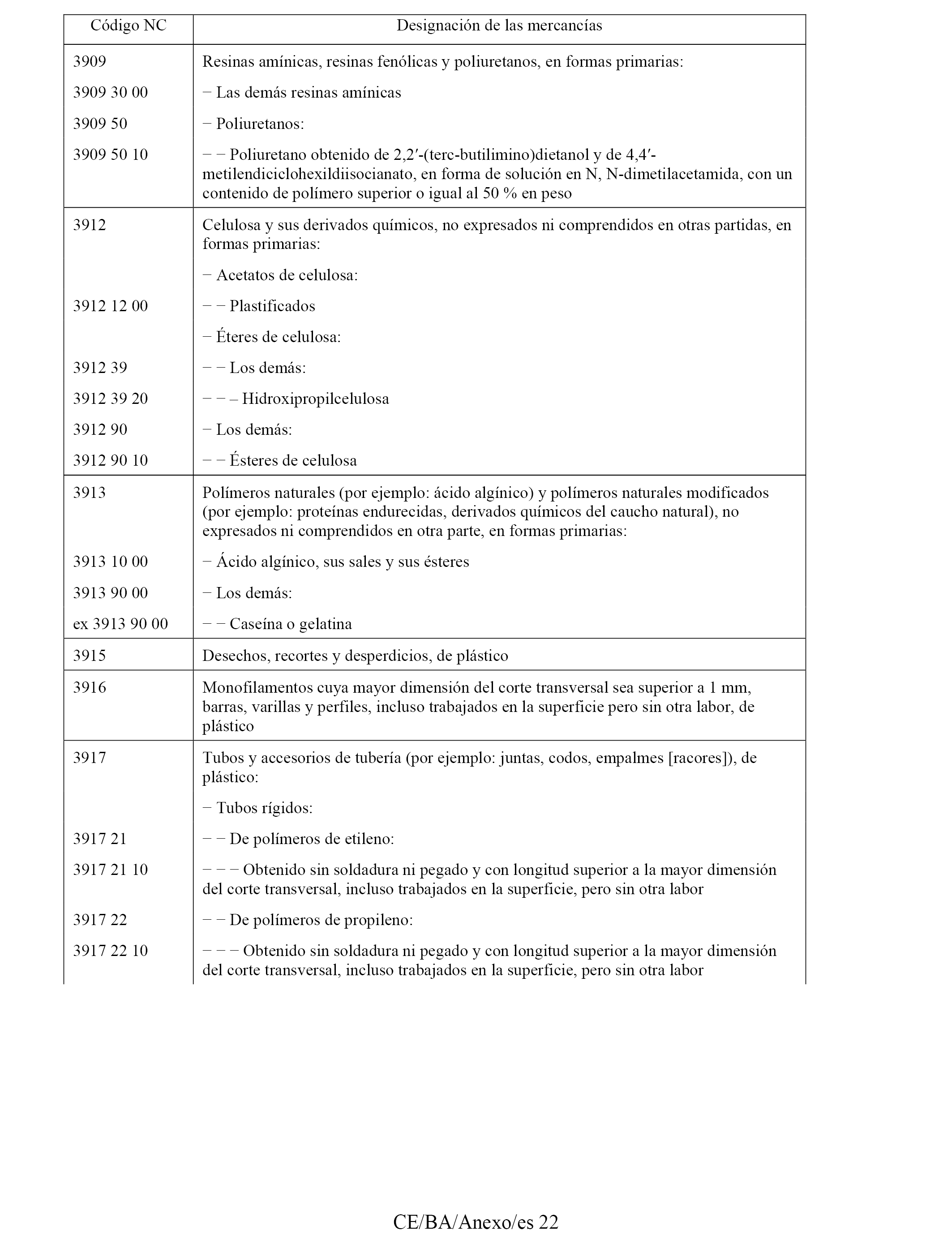 | Código NC | Designación de las mercancías |
|---|---|
| 3909 | Resinas amínicas, resinas fenólicas y poliuretanos, en formas primarias: |
| 3909 30 00 | − Las demás resinas amínicas |
| 3909 50 | − Poliuretanos: |
| 3909 50 10 | − − Poliuretano obtenido de 2,2′-(terc-butilimino)dietanol y de 4,4′-metilendiciclohexildiisocianato, en forma de solución en N, N-dimetilacetamida, con un contenido de polímero superior o igual al 50 % en peso |
| 3912 | Celulosa y sus derivados químicos, no expresados ni comprendidos en otras partidas, en formas primarias: |
| | − Acetatos de celulosa: |
| 3912 12 00 | − − Plastificados |
| | − Éteres de celulosa: |
| 3912 39 | − − Los demás: |
| 3912 39 20 | − − – Hidroxipropilcelulosa |
| 3912 90 | − Los demás: |
| 3912 90 10 | − − Ésteres de celulosa |
| 3913 | Polímeros naturales (por ejemplo: ácido algínico) y polímeros naturales modificados (por ejemplo: proteínas endurecidas, derivados químicos del caucho natural), no expresados ni comprendidos en otra parte, en formas primarias: |
| 3913 10 00 | − Ácido algínico, sus sales y sus ésteres |
| 3913 90 00 | − Los demás: |
| ex 3913 90 00 | − − Caseína o gelatina |
| 3915 | Desechos, recortes y desperdicios, de plástico |
| 3916 | Monofilamentos cuya mayor dimensión del corte transversal sea superior a 1 mm, barras, varillas y perfiles, incluso trabajados en la superficie pero sin otra labor, de plástico |
| 3917 | Tubos y accesorios de tubería (por ejemplo: juntas, codos, empalmes [racores]), de plástico: |
| | − Tubos rígidos: |
| 3917 21 | − − De polímeros de etileno: |
| 3917 21 10 | − − − Obtenido sin soldadura ni pegado y con longitud superior a la mayor dimensión del corte transversal, incluso trabajados en la superficie, pero sin otra labor |
| 3917 22 | − − De polímeros de propileno: |
| 3917 22 10 | − − − Obtenido sin soldadura ni pegado y con longitud superior a la mayor dimensión del corte transversal, incluso trabajados en la superficie, pero sin otra labor |

CE/BA/Anexo/es 22